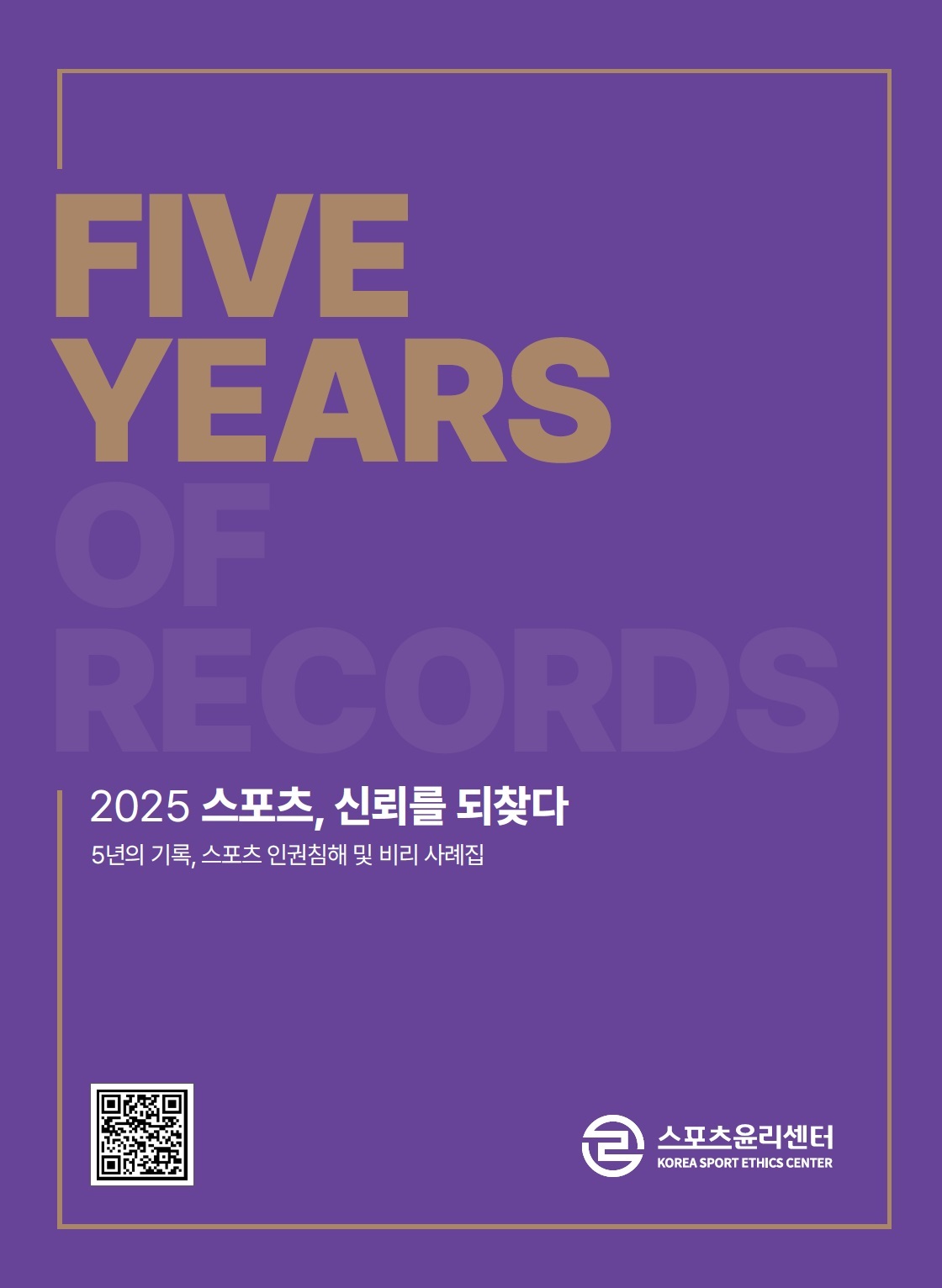 FIVE YEARS OF RECORDS

2025 스포츠, 신뢰를 되찾다

5년의 기록, 스포츠 인권침해 및 비리 사례집

스포츠윤리센터
KOREA SPORT ETHICS CENTER